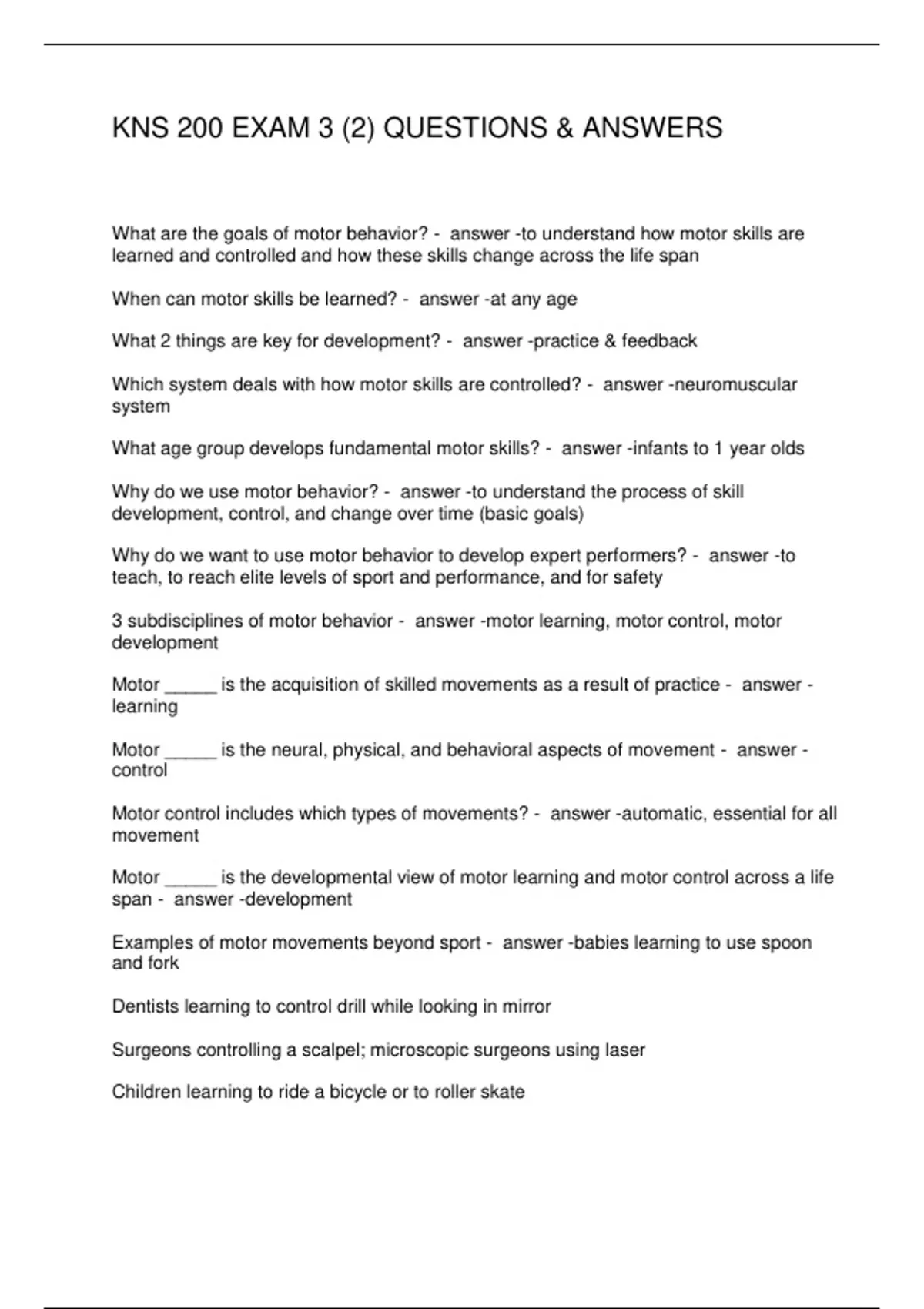 KNS 200 EXAM 3 (2) QUESTIONS & ANSWERS

What are the goals of motor behavior? - answer -to understand how motor skills are learned and controlled and how these skills change across the life span

When can motor skills be learned? - answer -at any age

What 2 things are key for development? - answer -practice & feedback

Which system deals with how motor skills are controlled? - answer -neuromuscular system

What age group develops fundamental motor skills? - answer -infants to 1 year olds

Why do we use motor behavior? - answer -to understand the process of skill development, control, and change over time (basic goals)

Why do we want to use motor behavior to develop expert performers? - answer -to teach, to reach elite levels of sport and performance, and for safety

3 subdisciplines of motor behavior - answer -motor learning, motor control, motor development

Motor _____ is the acquisition of skilled movements as a result of practice - answer -learning

Motor _____ is the neural, physical, and behavioral aspects of movement - answer -control

Motor control includes which types of movements? - answer -automatic, essential for all movement

Motor _____ is the developmental view of motor learning and motor control across a life span - answer -development

Examples of motor movements beyond sport - answer -babies learning to use spoon and fork

Dentists learning to control drill while looking in mirror

Surgeons controlling a scalpel; microscopic surgeons using laser

Children learning to ride a bicycle or to roller skate